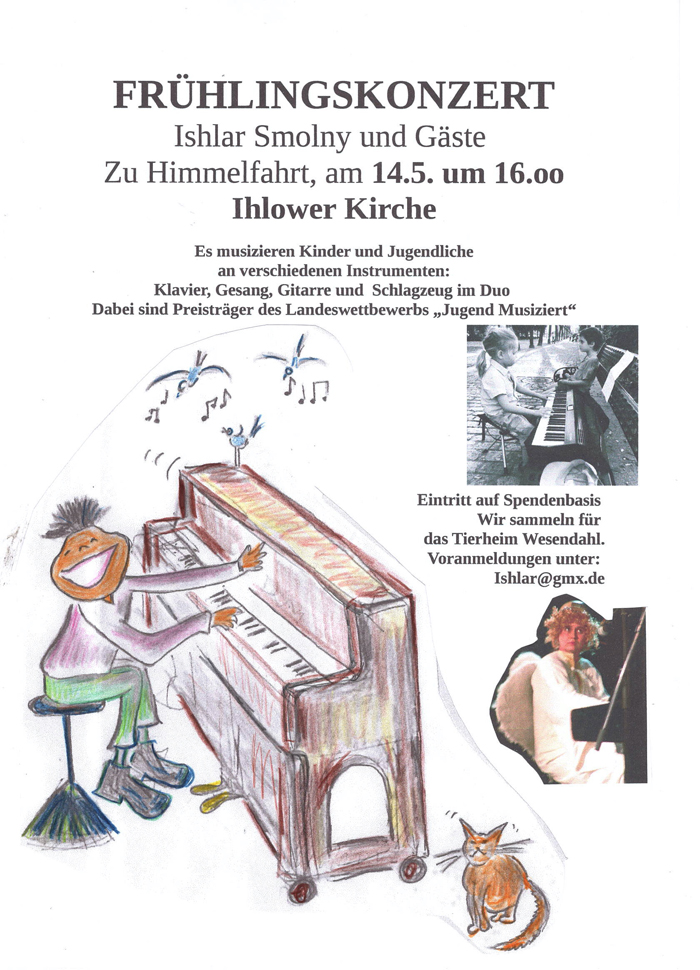 FRÜHLINGSKONZERT
Ishlar Smolny und Gäste
Zu Himmelfahrt, am 14.5. um 16.oo
Ihlower Kirche

Es musizieren Kinder und Jugendliche an verschiedenen Instrumenten: Klavier, Gesang, Gitarre und Schlagzeug im Duo Dabei sind Preisträger des Landeswettbewerbs „Jugend Musiziert“

Eintritt auf Spendenbasis
Wir sammeln für das Tierheim Wesendahl.
Voranmeldungen unter:
Ishlar@gmx.de